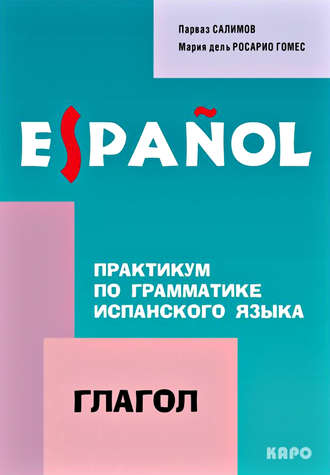 Парваз САЛИМОВ
Мария дель РОСАРИО ГОМЕС

ESPAÑOL

ПРАКТИКУМ ПО ГРАММАТИКЕ ИСПАНСКОГО ЯЗЫКА

ГЛАГОЛ

КАРО